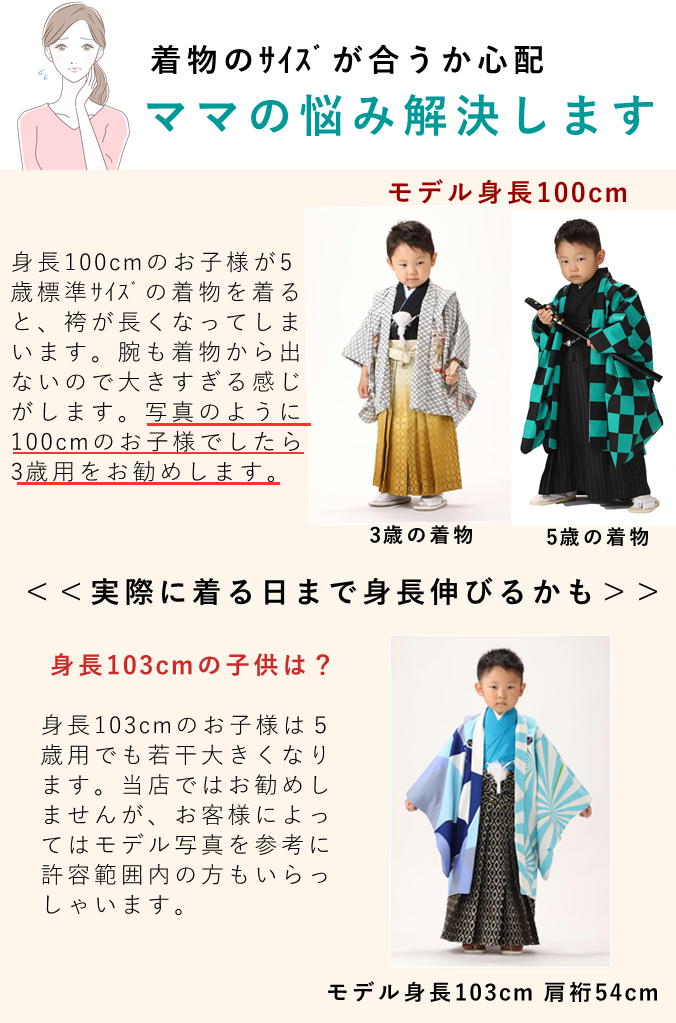 着物のｻｲｽﾞが合うか心配

ママの悩み解決します

モデル身長100cm

身長100cmのお子様が5歳標準ｻｲｽﾞの着物を着ると、袴が長くなってしまいます。腕も着物から出ないので大きすぎる感じがします。写真のように100cmのお子様でしたら3歳用をお勧めします。

3歳の着物

5歳の着物

＜＜実際に着る日まで身長伸びるかも＞＞

身長103cmの子供は？

身長103cmのお子様は5歳用でも若干大きくなります。当店ではお勧めしませんが、お客様によってはモデル写真を参考に許容範囲内の方もいらっしゃいます。

モデル身長103cm 肩裄54cm